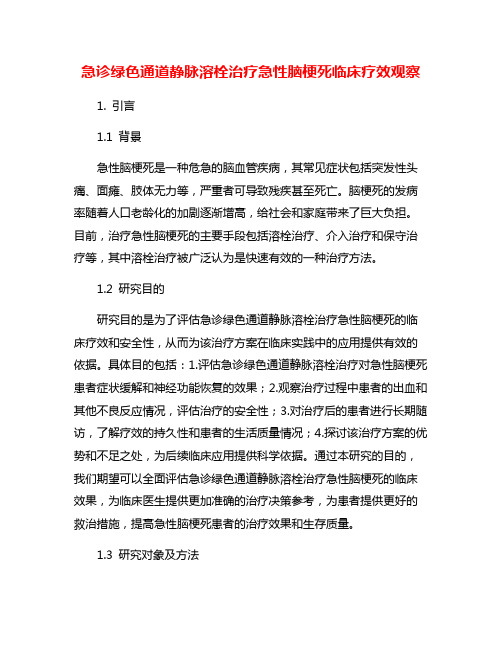 急诊绿色通道静脉溶栓治疗急性脑梗死临床疗效观察

1. 引言

1.1 背景

急性脑梗死是一种危急的脑血管疾病，其常见症状包括突发性头痛、面瘫、肢体无力等，严重者可导致残疾甚至死亡。脑梗死的发病率随着人口老龄化的加剧逐渐增高，给社会和家庭带来了巨大负担。目前，治疗急性脑梗死的主要手段包括溶栓治疗、介入治疗和保守治疗等，其中溶栓治疗被广泛认为是快速有效的一种治疗方法。

1.2 研究目的

研究目的是为了评估急诊绿色通道静脉溶栓治疗急性脑梗死的临床疗效和安全性，从而为该治疗方案在临床实践中的应用提供有效的依据。具体目的包括：1.评估急诊绿色通道静脉溶栓治疗对急性脑梗死患者症状缓解和神经功能恢复的效果；2.观察治疗过程中患者的出血和其他不良反应情况，评估治疗的安全性；3.对治疗后的患者进行长期随访，了解疗效的持久性和患者的生活质量情况；4.探讨该治疗方案的优势和不足之处，为后续临床应用提供科学依据。通过本研究的目的，我们期望可以全面评估急诊绿色通道静脉溶栓治疗急性脑梗死的临床效果，为临床医生提供更加准确的治疗决策参考，为患者提供更好的救治措施，提高急性脑梗死患者的治疗效果和生存质量。

1.3 研究对象及方法